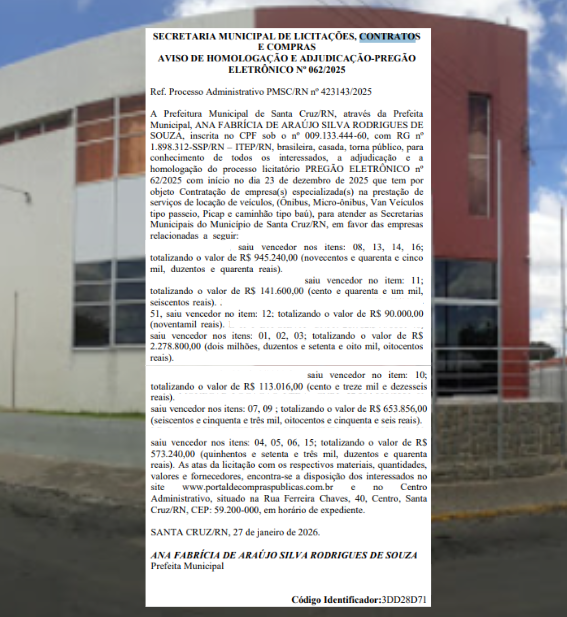 SECRETARIA MUNICIPAL DE LICITAÇÕES, CONTRATOS E COMPRAS
AVISO DE HOMOLOGAÇÃO E ADJUDICAÇÃO-PREGÃO ELETRÔNICO Nº 062/2025

Ref. Processo Administrativo PMSC/RN nº 423143/2025

A Prefeitura Municipal de Santa Cruz/RN, através da Prefeita Municipal, ANA FABRÍCIA DE ARAÚJO SILVA RODRIGUES DE SOUZA, inscrita no CPF sob o nº 009.133.444-60, com RG nº 1.898.312-SSP/RN – ITEP/RN, brasileira, casada, torna público, para conhecimento de todos os interessados, a adjudicação e a homologação do processo licitatório PREGÃO ELETRÔNICO nº 62/2025 com início no dia 23 de dezembro de 2025 que tem por objeto Contratação de empresa(s) especializada(s) na prestação de serviços de locação de veículos, (Ônibus, Micro-ônibus, Van Veículos tipo passeio, Picap e caminhão tipo baú), para atender as Secretarias Municipais do Município de Santa Cruz/RN, em favor das empresas relacionadas a seguir:
saiu vencedor nos itens: 08, 13, 14, 16; totalizando o valor de R$ 945.240,00 (novecentos e quarenta e cinco mil, duzentos e quarenta reais).
saiu vencedor no item: 11; totalizando o valor de R$ 141.600,00 (cento e quarenta e um mil, seiscentos reais).
51, saiu vencedor no item: 12: totalizando o valor de R$ 90.000.00 (noventamil reais).
saiu vencedor nos itens: 01, 02, 03; totalizando o valor de R$ 2.278.800,00 (dois milhões, duzentos e setenta e oito mil, oitocentos reais).
saiu vencedor no item: 10; totalizando o valor de R$ 113.016,00 (cento e treze mil e dezesseis reais).
saiu vencedor nos itens: 07, 09 ; totalizando o valor de R$ 653.856,00 (seiscentos e cinquenta e três mil, oitocentos e cinquenta e seis reais).

saiu vencedor nos itens: 04, 05, 06, 15; totalizando o valor de R$ 573.240,00 (quinhentos e setenta e três mil, duzentos e quarenta reais). As atas da licitação com os respectivos materiais, quantidades, valores e fornecedores, encontra-se a disposição dos interessados no site www.portaldecompraspublicas.com.br e no Centro Administrativo, situado na Rua Ferreira Chaves, 40, Centro, Santa Cruz/RN, CEP: 59.200-000, em horário de expediente.

SANTA CRUZ/RN, 27 de janeiro de 2026.

ANA FABRÍCIA DE ARAÚJO SILVA RODRIGUES DE SOUZA
Prefeita Municipal

Código Identificador:3DD28D71